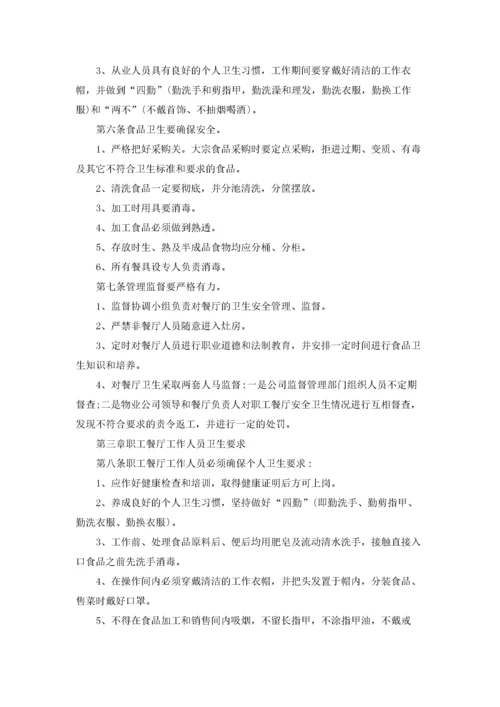 3、从业人员具有良好的个人卫生习惯，工作期间要穿戴好清洁的工作衣帽，并做到“四勤”（勤洗手和剪指甲，勤洗澡和理发，勤洗衣服，勤换工作服）和“两不”（不戴首饰、不抽烟喝酒）。

第六条食品卫生要确保安全。

1、严格把好采购关。大宗食品采购时要定点采购，拒进过期、变质、有毒及其它不符合卫生标准和要求的食品。

2、清洗食品一定要彻底，并分池清洗，分筐摆放。

3、加工时用具要消毒。

4、加工食品必须做到熟透。

5、存放时生、熟及半成品食物均应分桶、分柜。

6、所有餐具设专人负责消毒。

第七条管理监督要严格有力。

1、监督协调小组负责对餐厅的卫生安全管理、监督。

2、严禁非餐厅人员随意进入灶房。

3、定时对餐厅人员进行职业道德和法制教育，并安排一定时间进行食品卫生知识和培养。

4、对餐厅卫生采取两套人马监督：一是公司监督管理部门组织人员不定期督查；二是物业公司领导和餐厅负责人对职工餐厅安全卫生情况进行互相督查，发现不符合要求的责令返工，并进行一定的处罚。

第三章职工餐厅工作人员卫生要求

第八条职工餐厅工作人员必须确保个人卫生要求：

1、应作好健康检查和培训，取得健康证明后方可上岗。

2、养成良好的个人卫生习惯，坚持做好“四勤”（即勤洗手、勤剪指甲、勤洗衣服、勤换衣服）。

3、工作前、处理食品原料后、便后均用肥皂及流动清水洗手，接触直接入口食品之前先洗手消毒。

4、在操作间内必须穿戴清洁的工作衣帽，并把头发置于帽内，分装食品、售菜时戴好口罩。

5、不得在食品加工和销售间内吸烟，不留长指甲，不涂指甲油，不戴戒